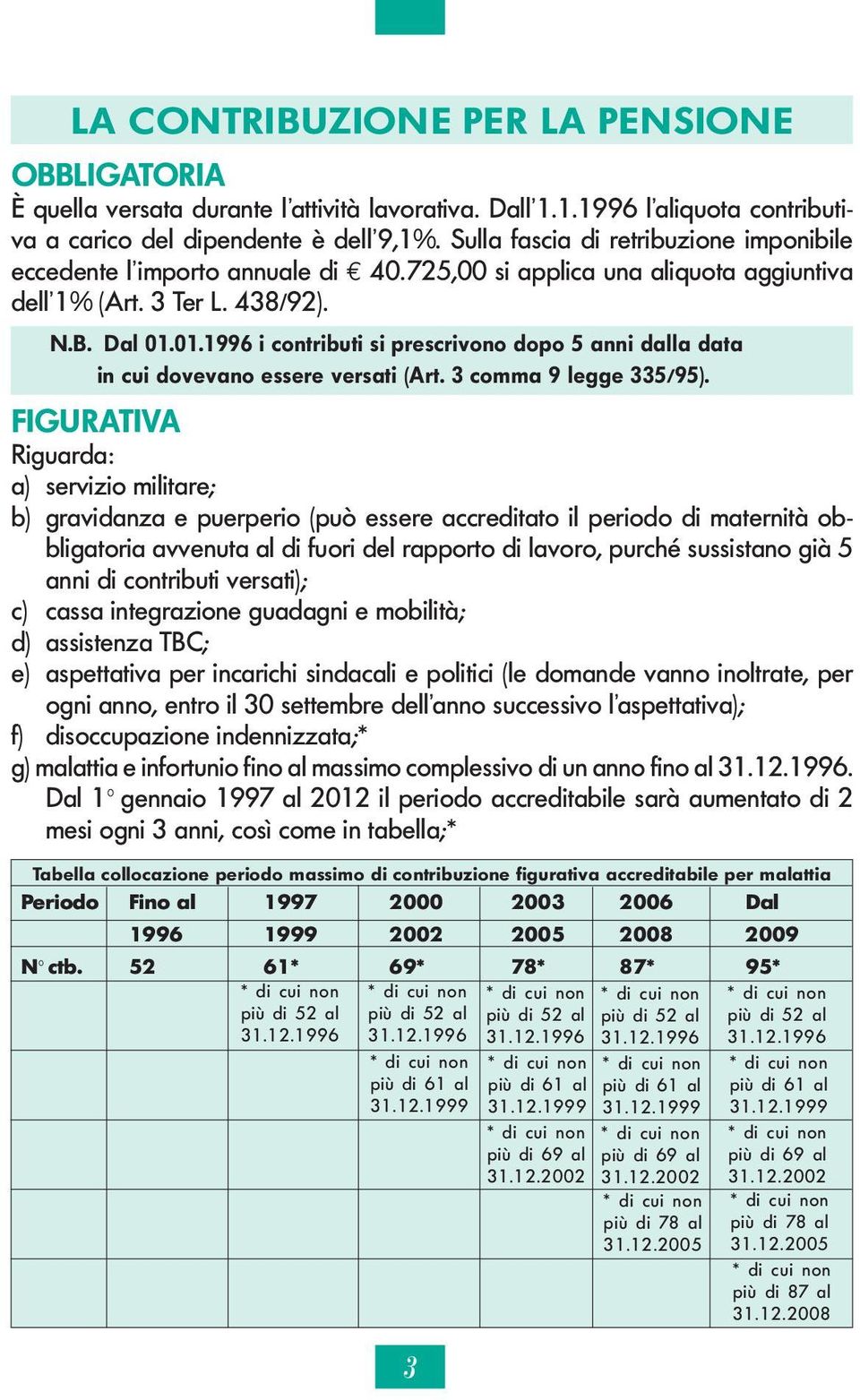 LA CONTRIBUZIONE PER LA PENSIONE

OBBLIGATORIA
È quella versata durante l'attività lavorativa. Dall'1.1.1996 l'aliquota contributiva a carico del dipendente è dell'9,1%. Sulla fascia di retribuzione imponibile eccedente l'importo annuale di € 40.725,00 si applica una aliquota aggiuntiva dell'1% (Art. 3 Ter L. 438/92).

N.B. Dal 01.01.1996 i contributi si prescrivono dopo 5 anni dalla data in cui dovevano essere versati (Art. 3 comma 9 legge 335/95).

FIGURATIVA
Riguarda:
a) servizio militare;
b) gravidanza e puerperio (può essere accreditato il periodo di maternità obbligatoria avvenuta al di fuori del rapporto di lavoro, purché sussistano già 5 anni di contributi versati);
c) cassa integrazione guadagni e mobilità;
d) assistenza TBC;
e) aspettativa per incarichi sindacali e politici (le domande vanno inoltrate, per ogni anno, entro il 30 settembre dell'anno successivo l'aspettativa);
f) disoccupazione indennizzata;*
g) malattia e infortunio fino al massimo complessivo di un anno fino al 31.12.1996. Dal 1° gennaio 1997 al 2012 il periodo accreditabile sarà aumentato di 2 mesi ogni 3 anni, così come in tabella;*

Tabella collocazione periodo massimo di contribuzione figurativa accreditabile per malattia

| Periodo | Fino al | 1997 | 2000 | 2003 | 2006 | Dal |
|---|---|---|---|---|---|---|
| | 1996 | 1999 | 2002 | 2005 | 2008 | 2009 |
| N° ctb. | 52 | 61* | 69* | 78* | 87* | 95* |
| | | * di cui non più di 52 al 31.12.1996 | * di cui non più di 52 al 31.12.1996 | * di cui non più di 52 al 31.12.1996 | * di cui non più di 52 al 31.12.1996 | * di cui non più di 52 al 31.12.1996 |
| | | | * di cui non più di 61 al 31.12.1999 | * di cui non più di 61 al 31.12.1999 | * di cui non più di 61 al 31.12.1999 | * di cui non più di 61 al 31.12.1999 |
| | | | | * di cui non più di 69 al 31.12.2002 | * di cui non più di 69 al 31.12.2002 | * di cui non più di 69 al 31.12.2002 |
| | | | | | * di cui non più di 78 al 31.12.2005 | * di cui non più di 78 al 31.12.2005 |
| | | | | | | * di cui non più di 87 al 31.12.2008 |

3